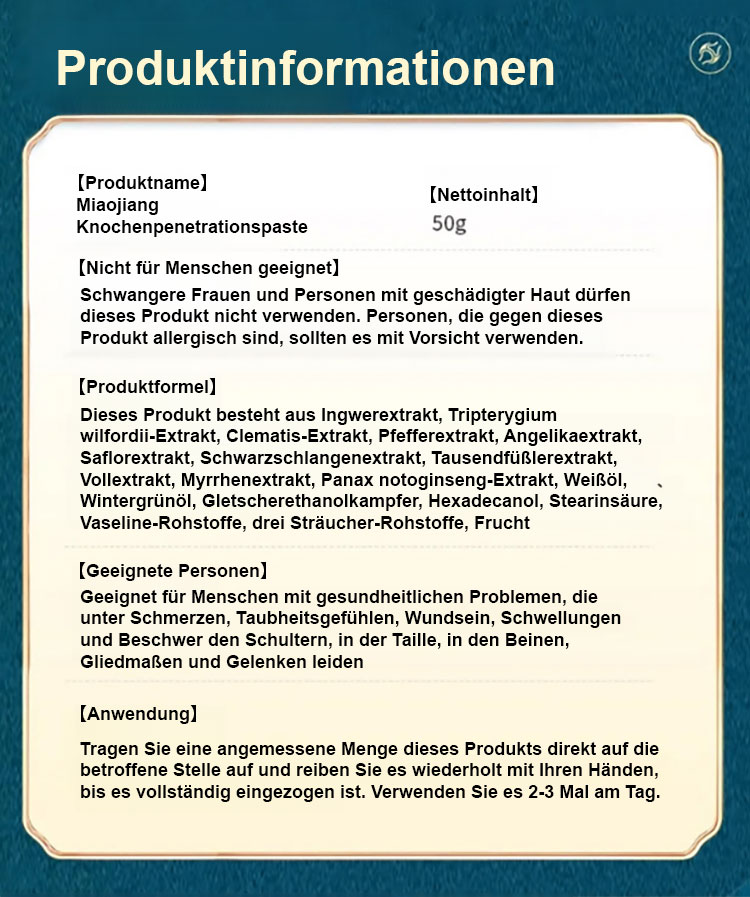 Produktinformationen

【Produktname】
Miaojiang Knochenpenetrationspaste

【Nettoinhalt】
50g

【Nicht für Menschen geeignet】
Schwangere Frauen und Personen mit geschädigter Haut dürfen dieses Produkt nicht verwenden. Personen, die gegen dieses Produkt allergisch sind, sollten es mit Vorsicht verwenden.

【Produktformel】
Dieses Produkt besteht aus Ingwerextrakt, Tripterygium wilfordii-Extrakt, Clematis-Extrakt, Pfefferextrakt, Angelikaextrakt, Saflorextrakt, Schwarzschlangenextrakt, Tausendfüßlerextrakt, Vollextrakt, Myrrhenextrakt, Panax notoginseng-Extrakt, Weißöl, Wintergrünöl, Gletscherethanolkampfer, Hexadecanol, Stearinsäure, Vaseline-Rohstoffe, drei Sträucher-Rohstoffe, Frucht

【Geeignete Personen】
Geeignet für Menschen mit gesundheitlichen Problemen, die unter Schmerzen, Taubheitsgefühlen, Wundsein, Schwellungen und Beschwer den Schultern, in der Taille, in den Beinen, Gliedmaßen und Gelenken leiden

【Anwendung】
Tragen Sie eine angemessene Menge dieses Produkts direkt auf die betroffene Stelle auf und reiben Sie es wiederholt mit Ihren Händen, bis es vollständig eingezogen ist. Verwenden Sie es 2-3 Mal am Tag.